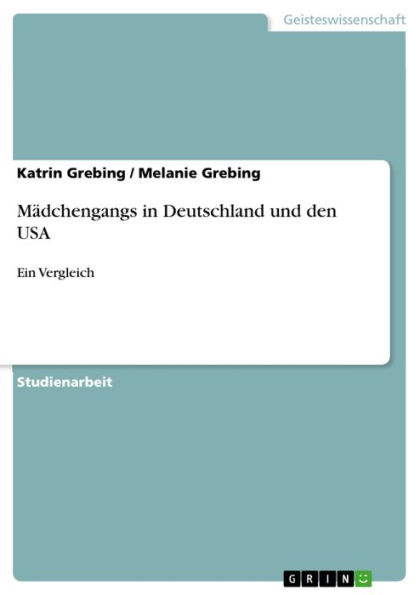 Geisteswissenschaft

Katrin Grebing / Melanie Grebing

Mädchengangs in Deutschland und den USA

Ein Vergleich

Studienarbeit

GRIN